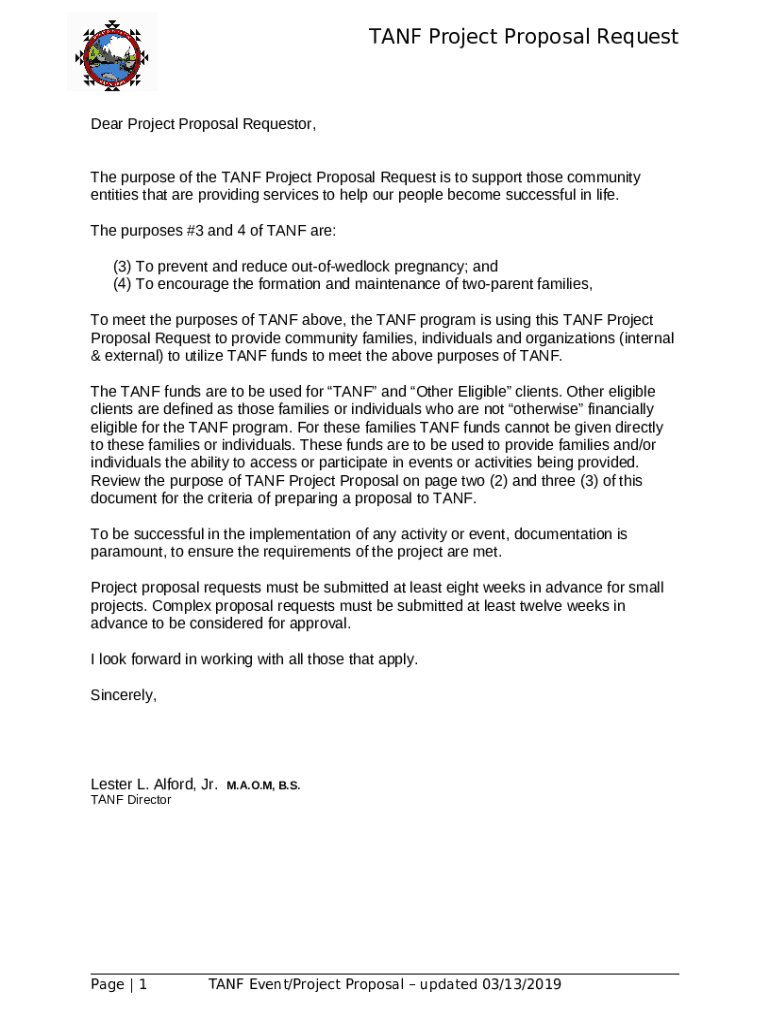 TANF Project Proposal Request

Dear Project Proposal Requestor,

The purpose of the TANF Project Proposal Request is to support those community entities that are providing services to help our people become successful in life.

The purposes #3 and 4 of TANF are:

(3) To prevent and reduce out-of-wedlock pregnancy; and
(4) To encourage the formation and maintenance of two-parent families,

To meet the purposes of TANF above, the TANF program is using this TANF Project Proposal Request to provide community families, individuals and organizations (internal & external) to utilize TANF funds to meet the above purposes of TANF.

The TANF funds are to be used for "TANF" and "Other Eligible" clients. Other eligible clients are defined as those families or individuals who are not "otherwise" financially eligible for the TANF program. For these families TANF funds cannot be given directly to these families or individuals. These funds are to be used to provide families and/or individuals the ability to access or participate in events or activities being provided. Review the purpose of TANF Project Proposal on page two (2) and three (3) of this document for the criteria of preparing a proposal to TANF.

To be successful in the implementation of any activity or event, documentation is paramount, to ensure the requirements of the project are met.

Project proposal requests must be submitted at least eight weeks in advance for small projects. Complex proposal requests must be submitted at least twelve weeks in advance to be considered for approval.

I look forward in working with all those that apply.

Sincerely,

Lester L. Alford, Jr. M.A.O.M, B.S.
TANF Director

Page | 1 TANF Event/Project Proposal – updated 03/13/2019